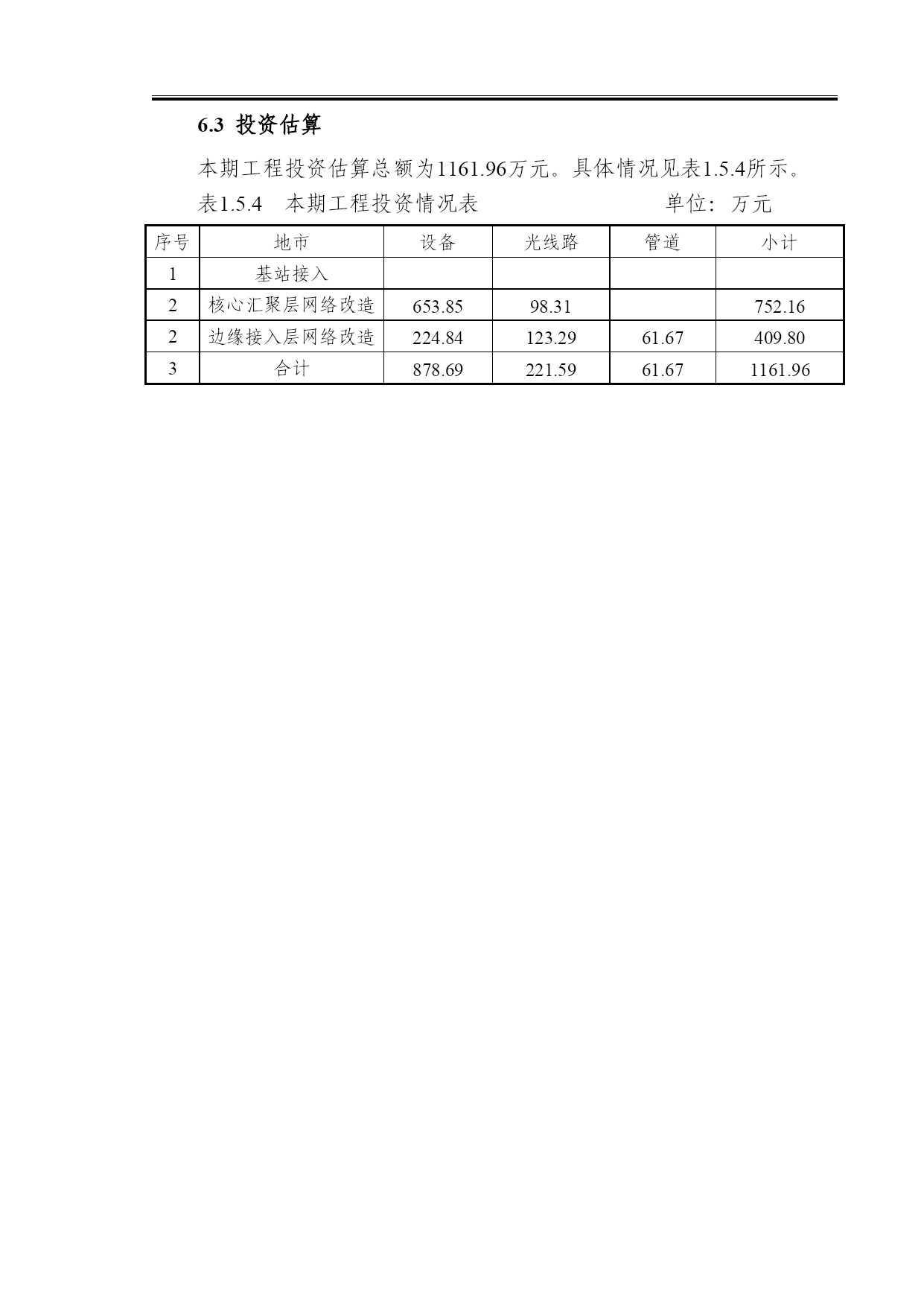 6.3 投资估算

本期工程投资估算总额为1161.96万元。具体情况见表1.5.4所示。

表1.5.4　本期工程投资情况表　　　　　　单位：万元

| 序号 | 地市 | 设备 | 光线路 | 管道 | 小计 |
|---|---|---|---|---|---|
| 1 | 基站接入 | | | | |
| 2 | 核心汇聚层网络改造 | 653.85 | 98.31 | | 752.16 |
| 2 | 边缘接入层网络改造 | 224.84 | 123.29 | 61.67 | 409.80 |
| 3 | 合计 | 878.69 | 221.59 | 61.67 | 1161.96 |